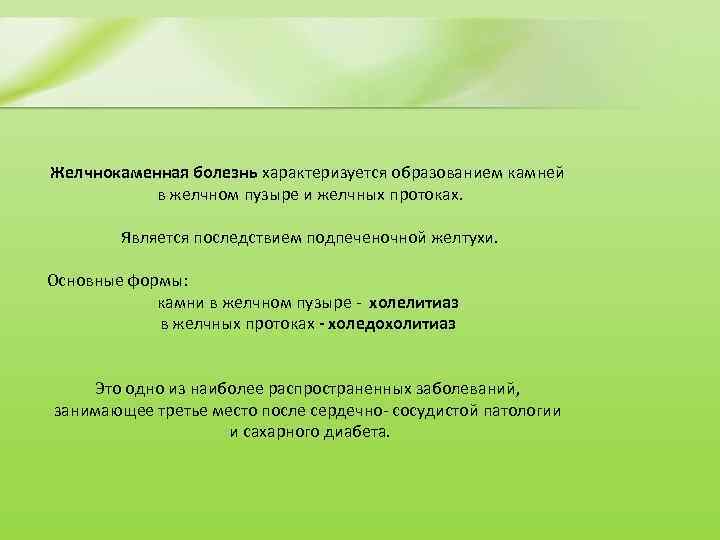 Желчнокаменная болезнь характеризуется образованием камней в желчном пузыре и желчных протоках.

Является последствием подпеченочной желтухи.

Основные формы:
камни в желчном пузыре - холелитиаз
в желчных протоках - холедохолитиаз

Это одно из наиболее распространенных заболеваний, занимающее третье место после сердечно- сосудистой патологии и сахарного диабета.